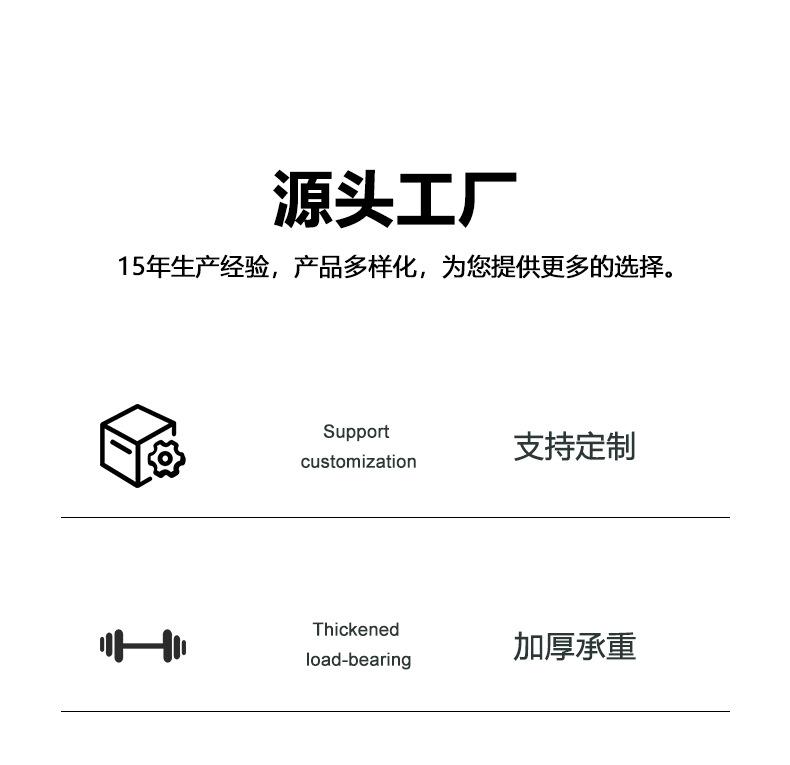 源头工厂

15年生产经验，产品多样化，为您提供更多的选择。

Support customization

支持定制

Thickened load-bearing

加厚承重